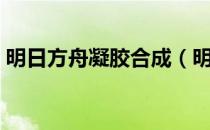 明日方舟凝胶合成（明